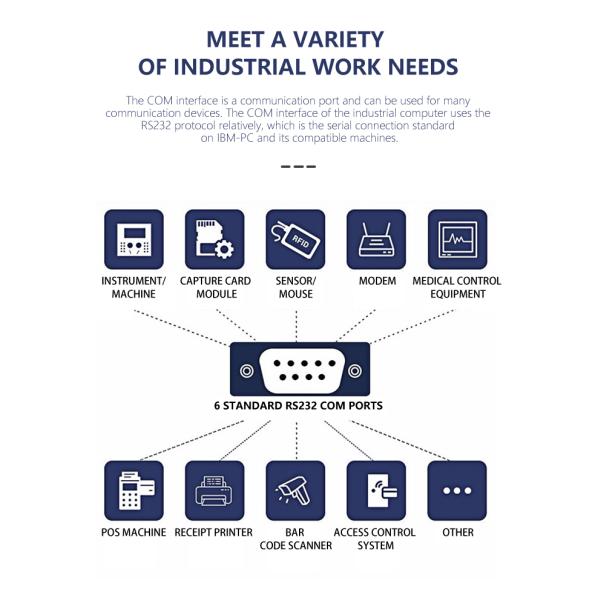 MEET A VARIETY
OF INDUSTRIAL WORK NEEDS

The COM interface is a communication port and can be used for many communication devices. The COM interface of the industrial computer uses the RS232 protocol relatively, which is the serial connection standard on IBM-PC and its compatible machines.

RFID

INSTRUMENT/ MACHINE

CAPTURE CARD MODULE

SENSOR/ MOUSE

MODEM

MEDICAL CONTROL EQUIPMENT

6 STANDARD RS232 COM PORTS

POS MACHINE

RECEIPT PRINTER

BAR CODE SCANNER

ACCESS CONTROL SYSTEM

OTHER